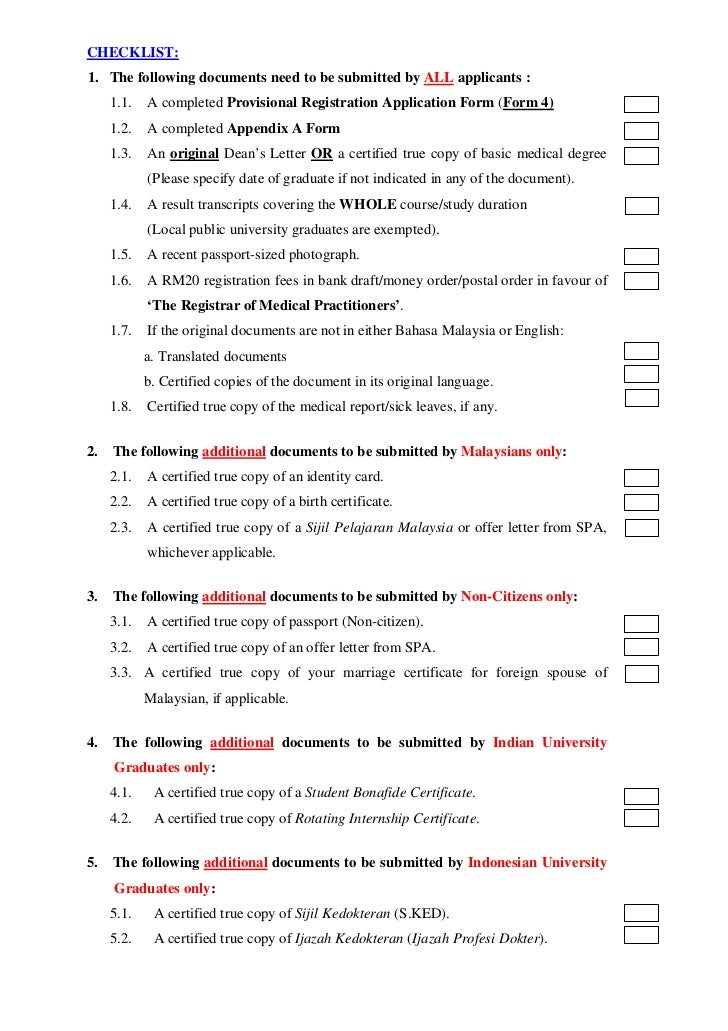 CHECKLIST:

1. The following documents need to be submitted by ALL applicants :

1.1. A completed Provisional Registration Application Form (Form 4)

1.2. A completed Appendix A Form

1.3. An original Dean's Letter OR a certified true copy of basic medical degree (Please specify date of graduate if not indicated in any of the document).

1.4. A result transcripts covering the WHOLE course/study duration (Local public university graduates are exempted).

1.5. A recent passport-sized photograph.

1.6. A RM20 registration fees in bank draft/money order/postal order in favour of 'The Registrar of Medical Practitioners'.

1.7. If the original documents are not in either Bahasa Malaysia or English:

a. Translated documents

b. Certified copies of the document in its original language.

1.8. Certified true copy of the medical report/sick leaves, if any.

2. The following additional documents to be submitted by Malaysians only:

2.1. A certified true copy of an identity card.

2.2. A certified true copy of a birth certificate.

2.3. A certified true copy of a Sijil Pelajaran Malaysia or offer letter from SPA, whichever applicable.

3. The following additional documents to be submitted by Non-Citizens only:

3.1. A certified true copy of passport (Non-citizen).

3.2. A certified true copy of an offer letter from SPA.

3.3. A certified true copy of your marriage certificate for foreign spouse of Malaysian, if applicable.

4. The following additional documents to be submitted by Indian University Graduates only:

4.1. A certified true copy of a Student Bonafide Certificate.

4.2. A certified true copy of Rotating Internship Certificate.

5. The following additional documents to be submitted by Indonesian University Graduates only:

5.1. A certified true copy of Sijil Kedokteran (S.KED).

5.2. A certified true copy of Ijazah Kedokteran (Ijazah Profesi Dokter).